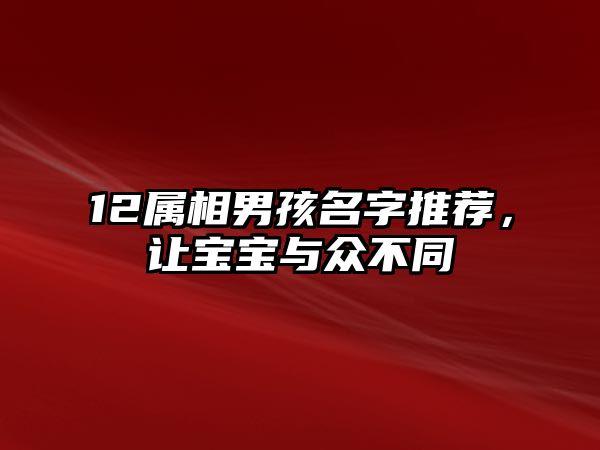 12属相男孩名字推荐，让宝宝与众不同